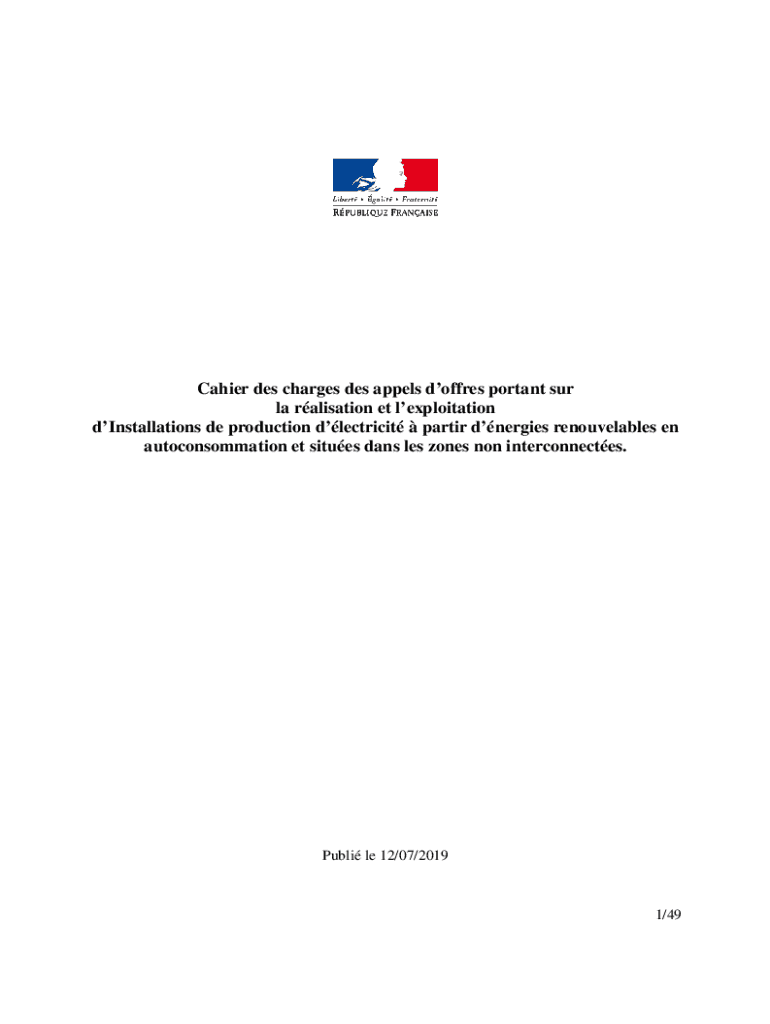 Liberté • Égalité • Fraternité
RÉPUBLIQUE FRANÇAISE

Cahier des charges des appels d'offres portant sur
la réalisation et l'exploitation
d'Installations de production d'électricité à partir d'énergies renouvelables en
autoconsommation et situées dans les zones non interconnectées.

Publié le 12/07/2019

1/49